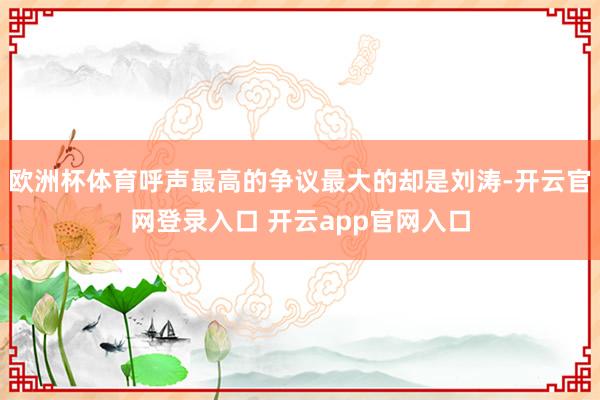 欧洲杯体育呼声最高的争议最大的却是刘涛-开云官网登录入口 开云app官网入口